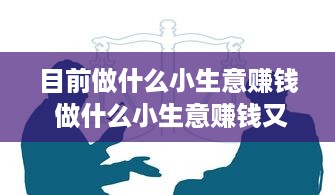 目前做什么小生意赚钱
做什么小生意赚钱又